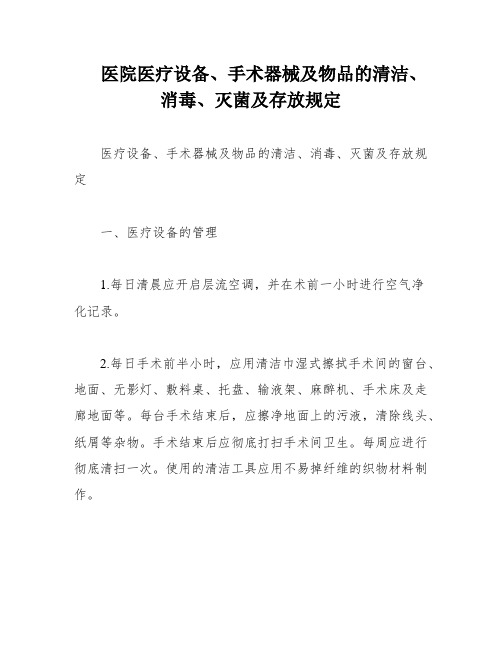 医院医疗设备、手术器械及物品的清洁、消毒、灭菌及存放规定

医疗设备、手术器械及物品的清洁、消毒、灭菌及存放规定

一、医疗设备的管理

1.每日清晨应开启层流空调，并在术前一小时进行空气净化记录。

2.每日手术前半小时，应用清洁巾湿式擦拭手术间的窗台、地面、无影灯、敷料桌、托盘、输液架、麻醉机、手术床及走廊地面等。每台手术结束后，应擦净地面上的污液，清除线头、纸屑等杂物。手术结束后应彻底打扫手术间卫生。每周应进行彻底清扫一次。使用的清洁工具应用不易掉纤维的织物材料制作。